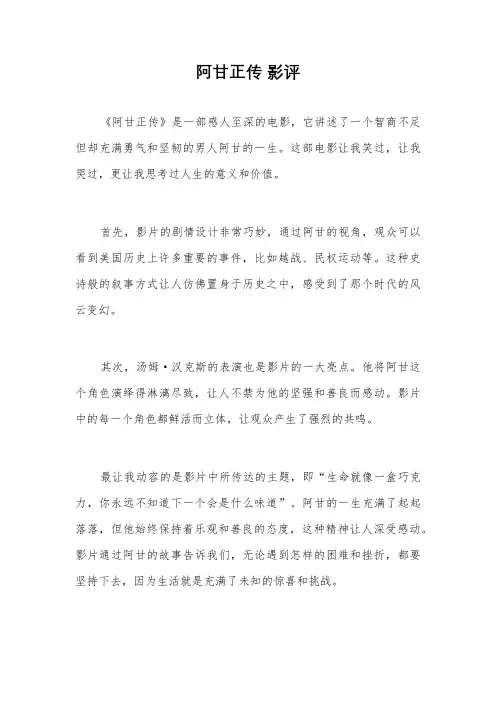 阿甘正传 影评

《阿甘正传》是一部感人至深的电影，它讲述了一个智商不足但却充满勇气和坚韧的男人阿甘的一生。这部电影让我笑过，让我哭过，更让我思考过人生的意义和价值。

首先，影片的剧情设计非常巧妙，通过阿甘的视角，观众可以看到美国历史上许多重要的事件，比如越战、民权运动等。这种史诗般的叙事方式让人仿佛置身于历史之中，感受到了那个时代的风云变幻。

其次，汤姆·汉克斯的表演也是影片的一大亮点。他将阿甘这个角色演绎得淋漓尽致，让人不禁为他的坚强和善良而感动。影片中的每一个角色都鲜活而立体，让观众产生了强烈的共鸣。

最让我动容的是影片中所传达的主题，即“生命就像一盒巧克力，你永远不知道下一个会是什么味道”。阿甘的一生充满了起起落落，但他始终保持着乐观和善良的态度，这种精神让人深受感动。影片通过阿甘的故事告诉我们，无论遇到怎样的困难和挫折，都要坚持下去，因为生活就是充满了未知的惊喜和挑战。